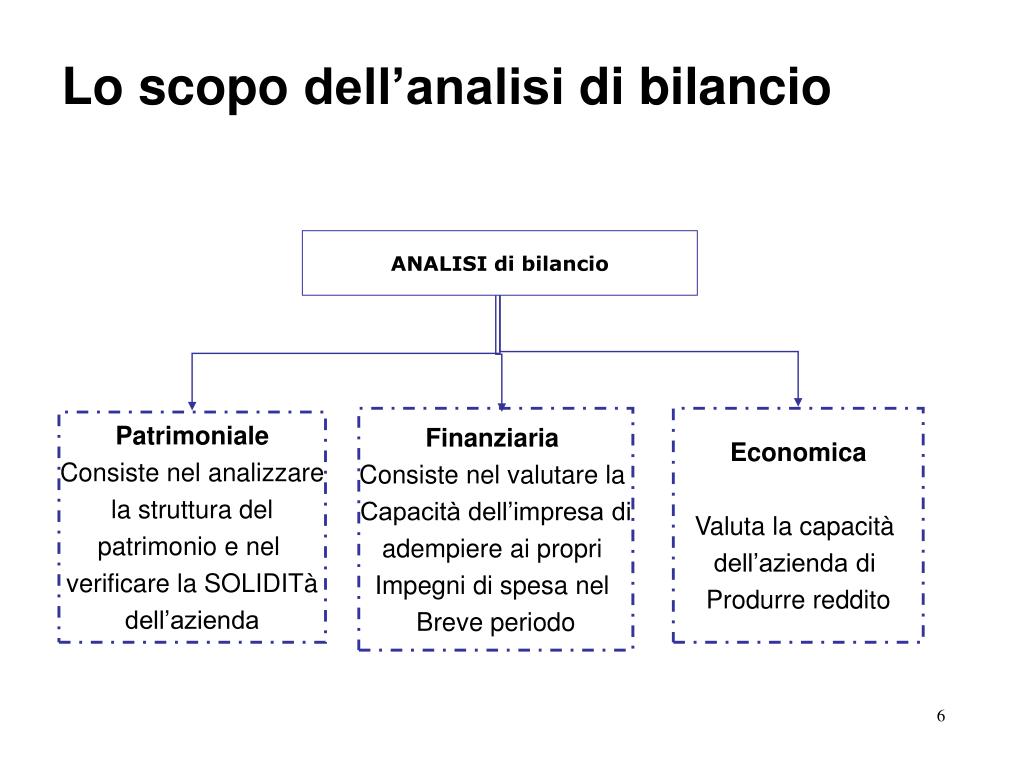 Lo scopo dell’analisi di bilancio

ANALISI di bilancio

Patrimoniale
Consiste nel analizzare la struttura del patrimonio e nel verificare la SOLIDITà dell’azienda

Finanziaria
Consiste nel valutare la Capacità dell’impresa di adempiere ai propri Impegni di spesa nel Breve periodo

Economica

Valuta la capacità dell’azienda di Produrre reddito

6